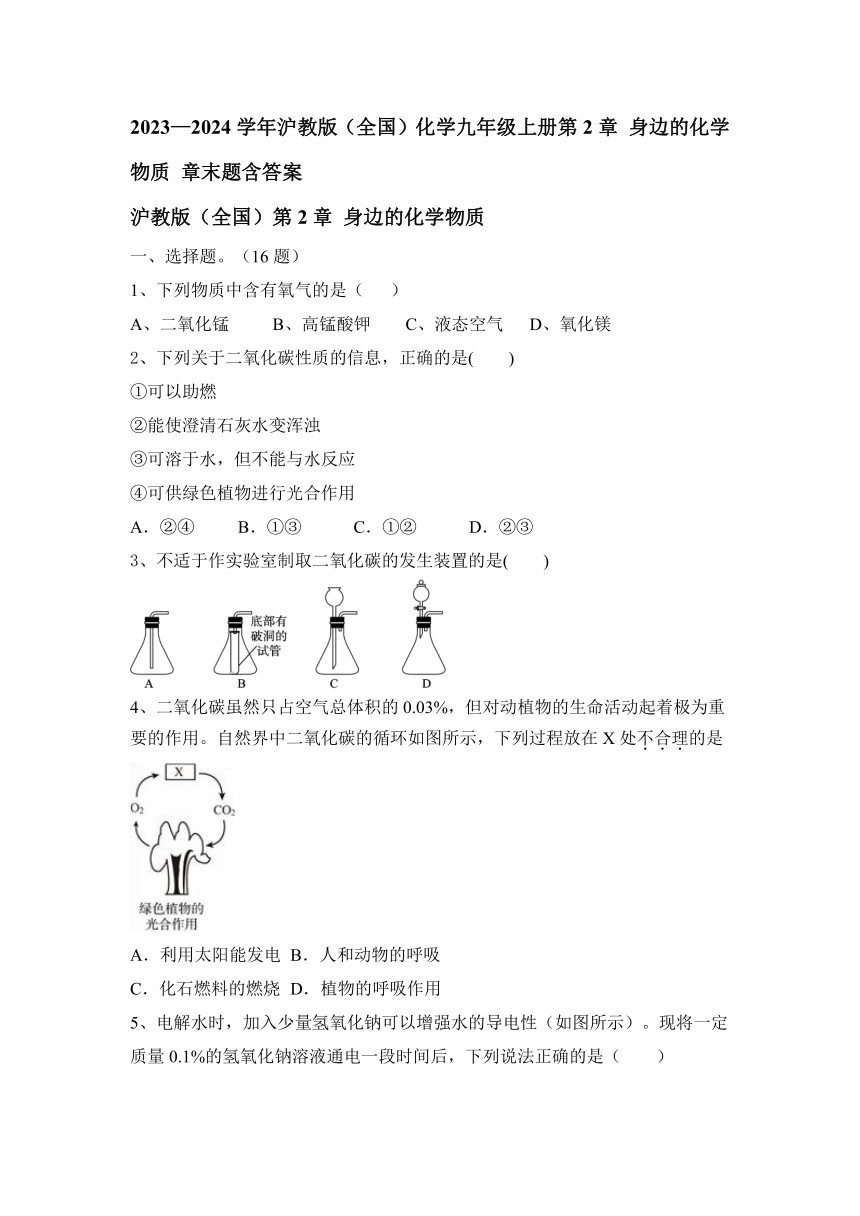 2023—2024 学年沪教版（全国）化学九年级上册第 2 章 身边的化学物质 章末题含答案

沪教版（全国）第 2 章 身边的化学物质

一、选择题。（16 题）

1、下列物质中含有氧气的是（　　）

A、二氧化锰　　B、高锰酸钾　　C、液态空气　　D、氧化镁

2、下列关于二氧化碳性质的信息，正确的是(　　)

①可以助燃

②能使澄清石灰水变浑浊

③可溶于水，但不能与水反应

④可供绿色植物进行光合作用

A．②④　　B．①③　　C．①②　　D．②③

3、不适于作实验室制取二氧化碳的发生装置的是(　　)

底部有破洞的试管

A　B　C　D

4、二氧化碳虽然只占空气总体积的 0.03%，但对动植物的生命活动起着极为重要的作用。自然界中二氧化碳的循环如图所示，下列过程放在 X 处不合理的是

X

$O_2$　$CO_2$

绿色植物的光合作用

A．利用太阳能发电 B．人和动物的呼吸

C．化石燃料的燃烧 D．植物的呼吸作用

5、电解水时，加入少量氢氧化钠可以增强水的导电性（如图所示）。现将一定质量 0.1%的氢氧化钠溶液通电一段时间后，下列说法正确的是（　　）